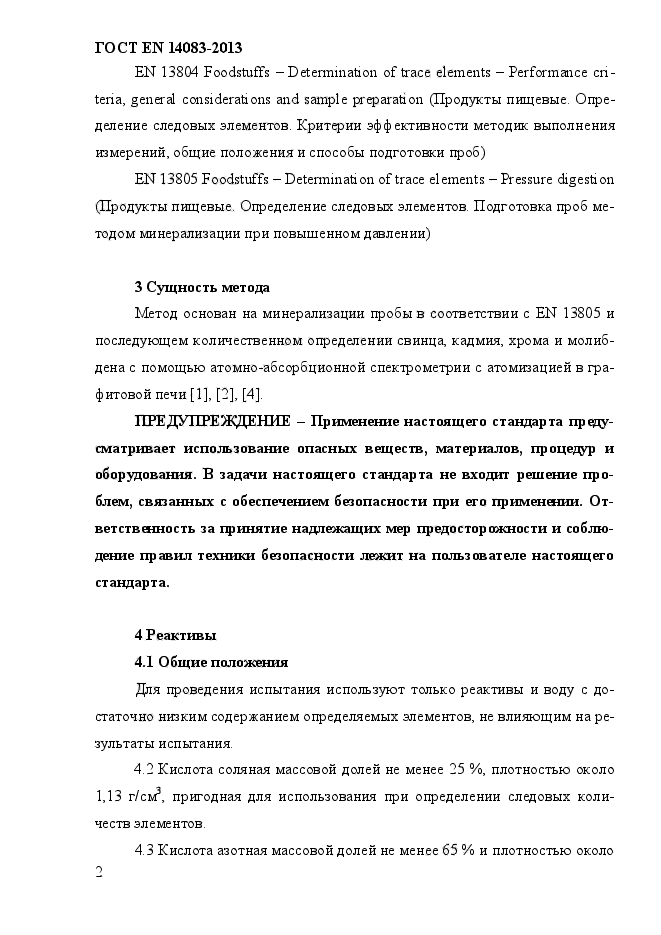 ГОСТ EN 14083-2013

EN 13804 Foodstuffs – Determination of trace elements – Performance criteria, general considerations and sample preparation (Продукты пищевые. Определение следовых элементов. Критерии эффективности методик выполнения измерений, общие положения и способы подготовки проб)

EN 13805 Foodstuffs – Determination of trace elements – Pressure digestion (Продукты пищевые. Определение следовых элементов. Подготовка проб методом минерализации при повышенном давлении)

3 Сущность метода

Метод основан на минерализации пробы в соответствии с EN 13805 и последующем количественном определении свинца, кадмия, хрома и молибдена с помощью атомно-абсорбционной спектрометрии с атомизацией в графитовой печи [1], [2], [4].

ПРЕДУПРЕЖДЕНИЕ – Применение настоящего стандарта предусматривает использование опасных веществ, материалов, процедур и оборудования. В задачи настоящего стандарта не входит решение проблем, связанных с обеспечением безопасности при его применении. Ответственность за принятие надлежащих мер предосторожности и соблюдение правил техники безопасности лежит на пользователе настоящего стандарта.

4 Реактивы

4.1 Общие положения

Для проведения испытания используют только реактивы и воду с достаточно низким содержанием определяемых элементов, не влияющим на результаты испытания.

4.2 Кислота соляная массовой долей не менее 25 %, плотностью около 1,13 г/см$^3$, пригодная для использования при определении следовых количеств элементов.

4.3 Кислота азотная массовой долей не менее 65 % и плотностью около

2